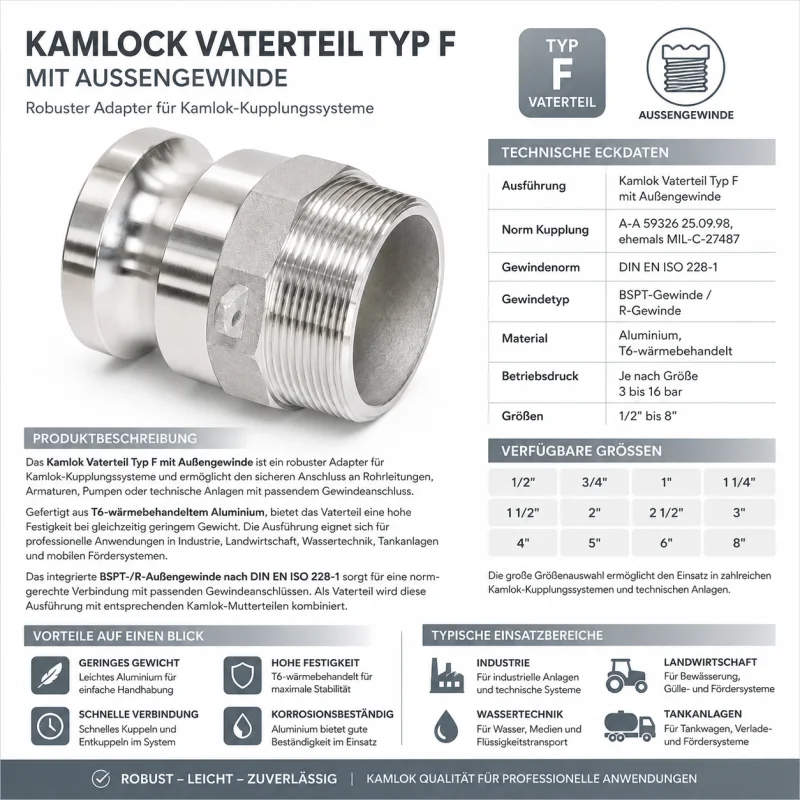 KAMLOCK VATERTEIL TYP F
MIT AUSSENGEWINDE

Robuster Adapter für Kamlok-Kupplungssysteme

TYP
F
VATERTEIL

AUSSENGEWINDE

TECHNISCHE ECKDATEN

Ausführung
Kamlok Vaterteil Typ F mit Außengewinde

Norm Kupplung
A-A 59326 25.09.98, ehemals MIL-C-27487

Gewindenorm
DIN EN ISO 228-1

Gewindetyp
BSPT-Gewinde / R-Gewinde

Material
Aluminium, T6-wärmebehandelt

Betriebsdruck
Je nach Größe 3 bis 16 bar

Größen
1/2" bis 8"

PRODUKTBESCHREIBUNG

Das Kamlok Vaterteil Typ F mit Außengewinde ist ein robuster Adapter für Kamlok-Kupplungssysteme und ermöglicht den sicheren Anschluss an Rohrleitungen, Armaturen, Pumpen oder technische Anlagen mit passendem Gewindeanschluss.

Gefertigt aus T6-wärmebehandeltem Aluminium, bietet das Vaterteil eine hohe Festigkeit bei gleichzeitig geringem Gewicht. Die Ausführung eignet sich für professionelle Anwendungen in Industrie, Landwirtschaft, Wassertechnik, Tankanlagen und mobilen Fördersystemen.

Das integrierte BSPT-/R-Außengewinde nach DIN EN ISO 228-1 sorgt für eine normgerechte Verbindung mit passenden Gewindeanschlüssen. Als Vaterteil wird diese Ausführung mit entsprechenden Kamlok-Mutterteilen kombiniert.

VERFÜGBARE GRÖSSEN

| 1/2" | 3/4" | 1" | 1 1/4" |
|---|---|---|---|
| 1 1/2" | 2" | 2 1/2" | 3" |
| 4" | 5" | 6" | 8" |

Die große Größenauswahl ermöglicht den Einsatz in zahlreichen Kamlok-Kupplungssystemen und technischen Anlagen.

VORTEILE AUF EINEN BLICK

GERINGES GEWICHT
Leichtes Aluminium für einfache Handhabung

HOHE FESTIGKEIT
T6-wärmebehandelt für maximale Stabilität

SCHNELLE VERBINDUNG
Schnelles Kuppeln und Entkuppeln im System

KORROSIONSBESTÄNDIG
Aluminium bietet gute Beständigkeit im Einsatz

TYPISCHE EINSATZBEREICHE

INDUSTRIE
Für industrielle Anlagen und technische Systeme

LANDWIRTSCHAFT
Für Bewässerung, Gülle- und Fördersysteme

WASSERTECHNIK
Für Wasser, Medien und Flüssigkeitstransport

TANKANLAGEN
Für Tankwagen, Verlade- und Fördersysteme

ROBUST – LEICHT – ZUVERLÄSSIG | KAMLOK QUALITÄT FÜR PROFESSIONELLE ANWENDUNGEN